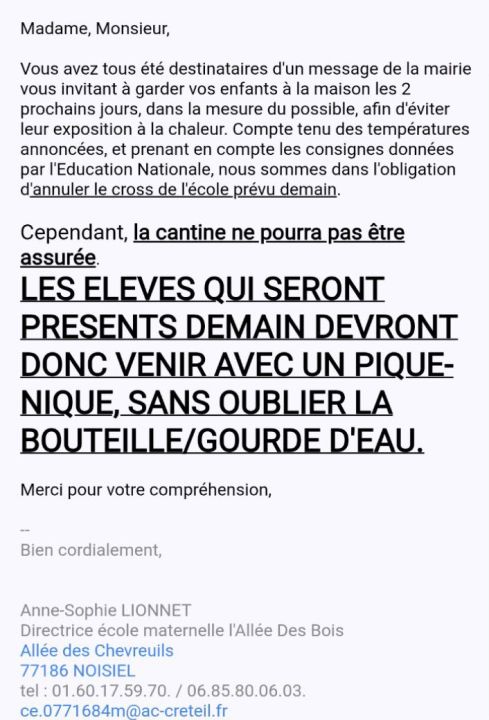 Madame, Monsieur,

Vous avez tous été destinataires d'un message de la mairie vous invitant à garder vos enfants à la maison les 2 prochains jours, dans la mesure du possible, afin d'éviter leur exposition à la chaleur. Compte tenu des températures annoncées, et prenant en compte les consignes données par l'Education Nationale, nous sommes dans l'obligation d'annuler le cross de l'école prévu demain.

Cependant, la cantine ne pourra pas être assurée.

LES ELEVES QUI SERONT PRESENTS DEMAIN DEVRONT DONC VENIR AVEC UN PIQUE-NIQUE, SANS OUBLIER LA BOUTEILLE/GOURDE D'EAU.

Merci pour votre compréhension,

--
Bien cordialement,

Anne-Sophie LIONNET
Directrice école maternelle l'Allée Des Bois
Allée des Chevreuils
77186 NOISIEL
tel : 01.60.17.59.70. / 06.85.80.06.03.
ce.0771684m@ac-creteil.fr